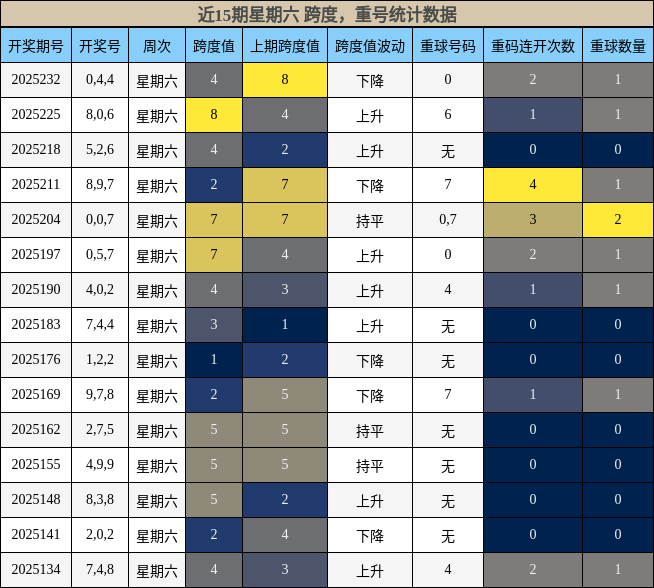 近15期星期六 跨度，重号统计数据

| 开奖期号 | 开奖号 | 周次 | 跨度值 | 上期跨度值 | 跨度值波动 | 重球号码 | 重码连开次数 | 重球数量 |
|---|---|---|---|---|---|---|---|---|
| 2025232 | 0,4,4 | 星期六 | 4 | 8 | 下降 | 0 | 2 | 1 |
| 2025225 | 8,0,6 | 星期六 | 8 | 4 | 上升 | 6 | 1 | 1 |
| 2025218 | 5,2,6 | 星期六 | 4 | 2 | 上升 | 无 | 0 | 0 |
| 2025211 | 8,9,7 | 星期六 | 2 | 7 | 下降 | 7 | 4 | 1 |
| 2025204 | 0,0,7 | 星期六 | 7 | 7 | 持平 | 0,7 | 3 | 2 |
| 2025197 | 0,5,7 | 星期六 | 7 | 4 | 上升 | 0 | 2 | 1 |
| 2025190 | 4,0,2 | 星期六 | 4 | 3 | 上升 | 4 | 1 | 1 |
| 2025183 | 7,4,4 | 星期六 | 3 | 1 | 上升 | 无 | 0 | 0 |
| 2025176 | 1,2,2 | 星期六 | 1 | 2 | 下降 | 无 | 0 | 0 |
| 2025169 | 9,7,8 | 星期六 | 2 | 5 | 下降 | 7 | 1 | 1 |
| 2025162 | 2,7,5 | 星期六 | 5 | 5 | 持平 | 无 | 0 | 0 |
| 2025155 | 4,9,9 | 星期六 | 5 | 5 | 持平 | 无 | 0 | 0 |
| 2025148 | 8,3,8 | 星期六 | 5 | 2 | 上升 | 无 | 0 | 0 |
| 2025141 | 2,0,2 | 星期六 | 2 | 4 | 下降 | 无 | 0 | 0 |
| 2025134 | 7,4,8 | 星期六 | 4 | 3 | 上升 | 4 | 2 | 1 |